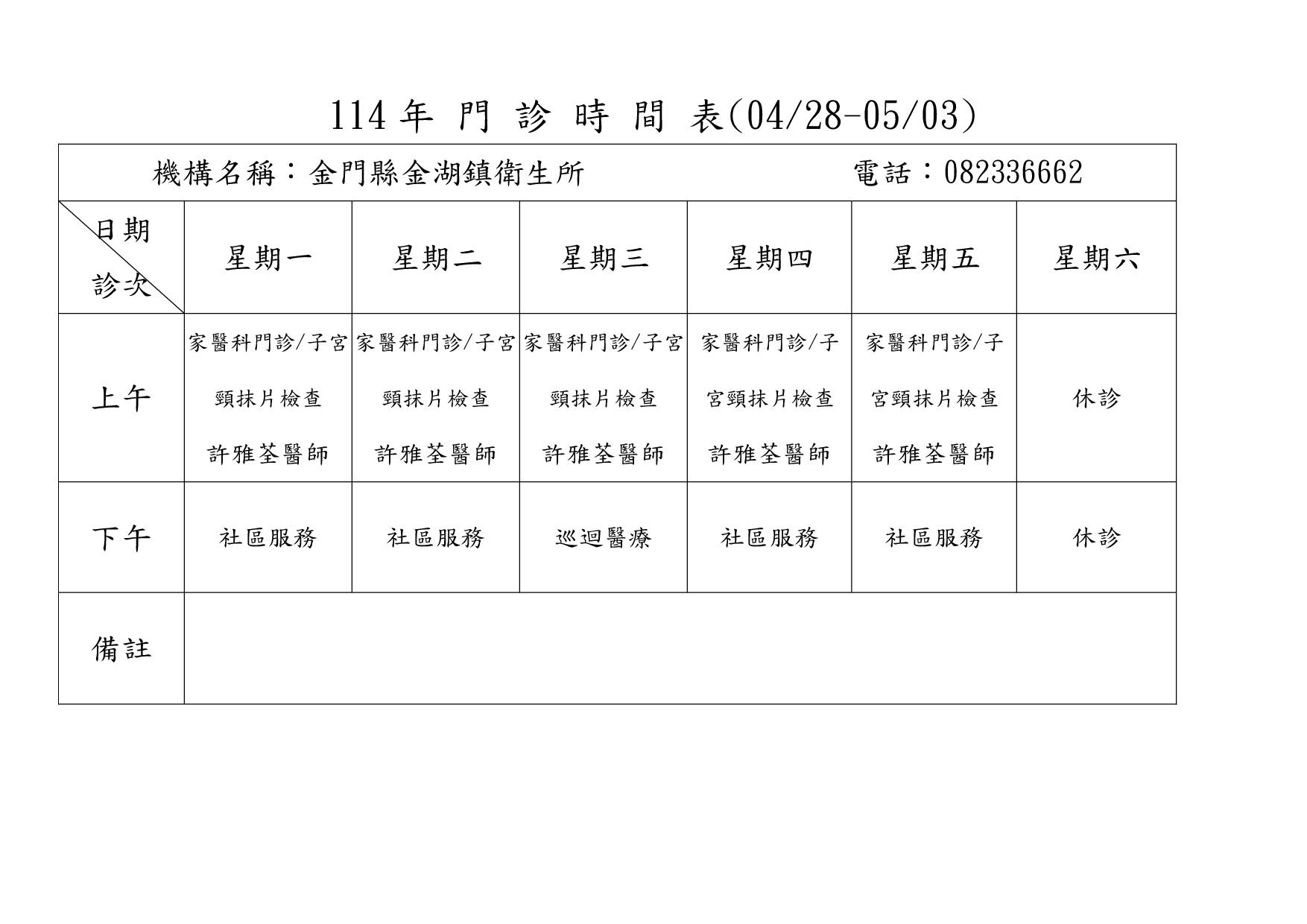 114 年 門 診 時 間 表(04/28-05/03)

機構名稱：金門縣金湖鎮衛生所　　　　　電話：082336662

| 日期 診次 | 星期一 | 星期二 | 星期三 | 星期四 | 星期五 | 星期六 |
|---|---|---|---|---|---|---|
| 上午 | 家醫科門診/子宮頸抹片檢查 許雅荃醫師 | 家醫科門診/子宮頸抹片檢查 許雅荃醫師 | 家醫科門診/子宮頸抹片檢查 許雅荃醫師 | 家醫科門診/子宮頸抹片檢查 許雅荃醫師 | 家醫科門診/子宮頸抹片檢查 許雅荃醫師 | 休診 |
| 下午 | 社區服務 | 社區服務 | 巡迴醫療 | 社區服務 | 社區服務 | 休診 |
| 備註 | | | | | | |